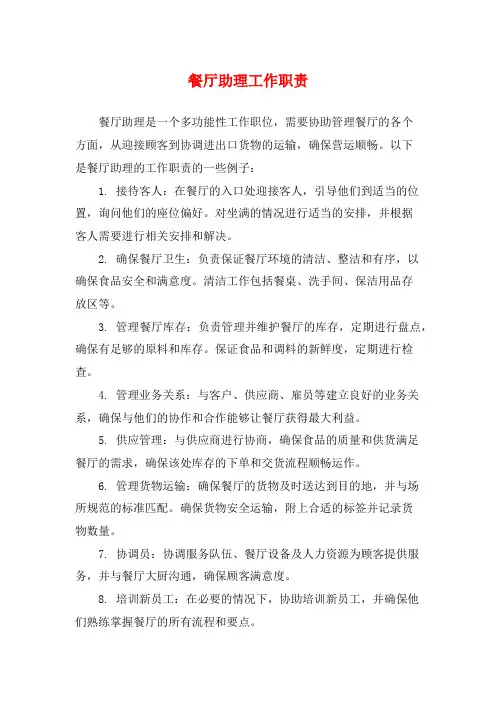 餐厅助理工作职责

餐厅助理是一个多功能性工作职位，需要协助管理餐厅的各个方面，从迎接顾客到协调进出口货物的运输，确保营运顺畅。以下是餐厅助理的工作职责的一些例子：

1. 接待客人：在餐厅的入口处迎接客人，引导他们到适当的位置，询问他们的座位偏好。对坐满的情况进行适当的安排，并根据客人需要进行相关安排和解决。

2. 确保餐厅卫生：负责保证餐厅环境的清洁、整洁和有序，以确保食品安全和满意度。清洁工作包括餐桌、洗手间、保洁用品存放区等。

3. 管理餐厅库存：负责管理并维护餐厅的库存，定期进行盘点，确保有足够的原料和库存。保证食品和调料的新鲜度，定期进行检查。

4. 管理业务关系：与客户、供应商、雇员等建立良好的业务关系，确保与他们的协作和合作能够让餐厅获得最大利益。

5. 供应管理：与供应商进行协商，确保食品的质量和供货满足餐厅的需求，确保该处库存的下单和交货流程顺畅运作。

6. 管理货物运输：确保餐厅的货物及时送达到目的地，并与场所规范的标准匹配。确保货物安全运输，附上合适的标签并记录货物数量。

7. 协调员：协调服务队伍、餐厅设备及人力资源为顾客提供服务，并与餐厅大厨沟通，确保顾客满意度。

8. 培训新员工：在必要的情况下，协助培训新员工，并确保他们熟练掌握餐厅的所有流程和要点。